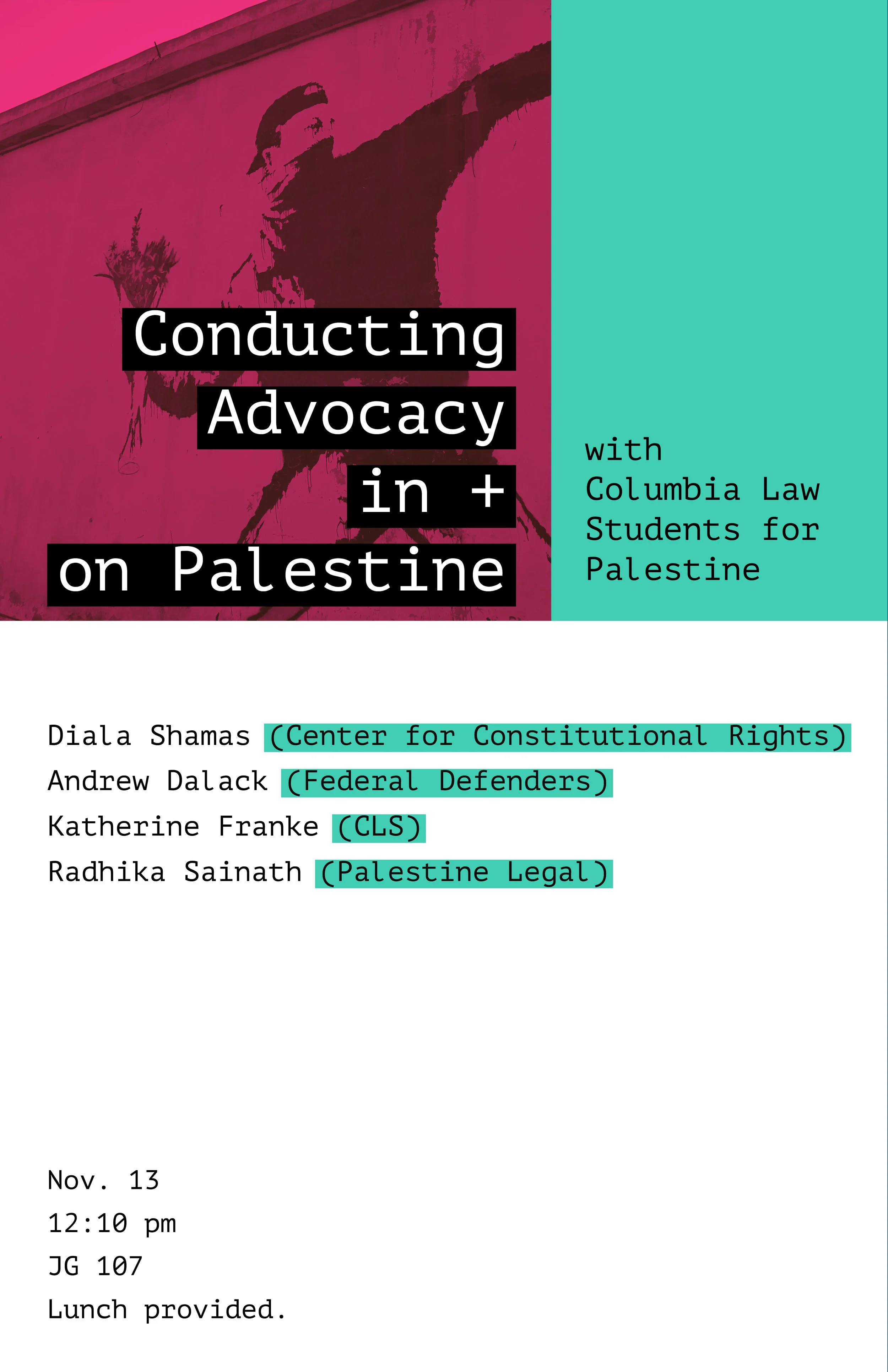 Conducting
Advocacy
in +
on Palestine

with
Columbia Law
Students for
Palestine

Diala Shamas (Center for Constitutional Rights)
Andrew Dalack (Federal Defenders)
Katherine Franke (CLS)
Radhika Sainath (Palestine Legal)

Nov. 13
12:10 pm
JG 107
Lunch provided.